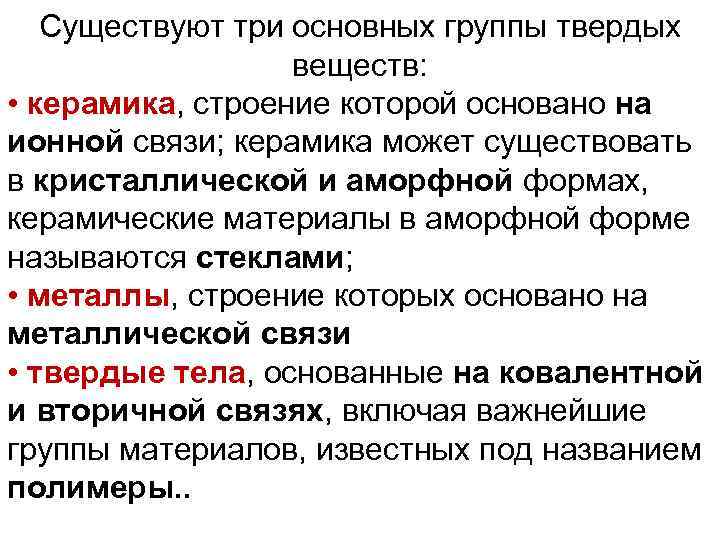 Существуют три основных группы твердых веществ:

• керамика, строение которой основано на ионной связи; керамика может существовать в кристаллической и аморфной формах, керамические материалы в аморфной форме называются стеклами;

• металлы, строение которых основано на металлической связи

• твердые тела, основанные на ковалентной и вторичной связях, включая важнейшие группы материалов, известных под названием полимеры..